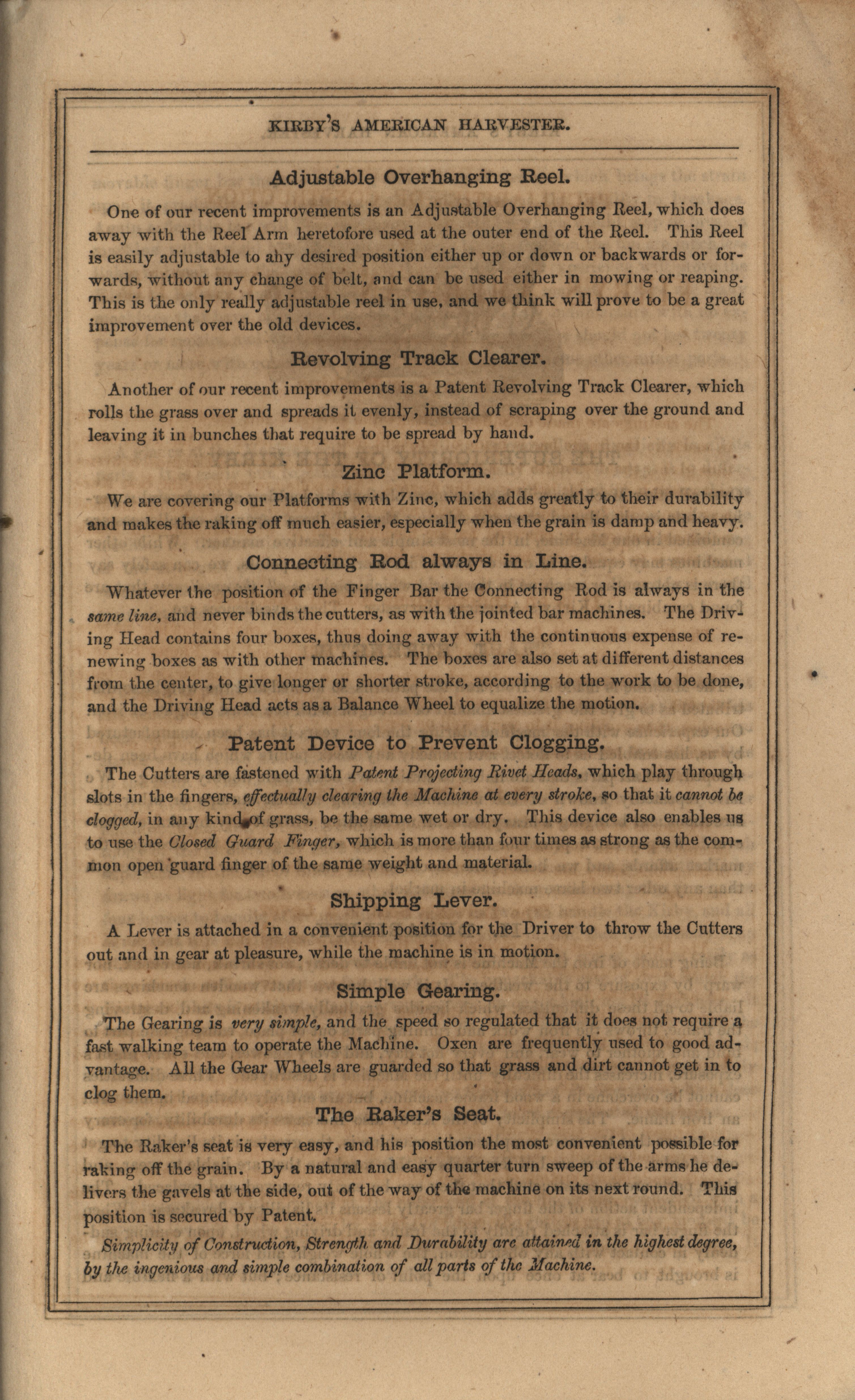 KIRBY'S AMERICAN HARVESTER.

Adjustable Overhanging Reel.

One of our recent improvements is an Adjustable Overhanging Reel, which does away with the Reel Arm heretofore used at the outer end of the Reel. This Reel is easily adjustable to ahy desired position either up or down or backwards or forwards, without any change of belt, and can be used either in mowing or reaping. This is the only really adjustable reel in use, and we think will prove to be a great improvement over the old devices.

Revolving Track Clearer.

Another of our recent improvements is a Patent Revolving Track Clearer, which rolls the grass over and spreads it evenly, instead of scraping over the ground and leaving it in bunches that require to be spread by hand.

Zinc Platform.

We are covering our Platforms with Zinc, which adds greatly to their durability and makes the raking off much easier, especially when the grain is damp and heavy.

Connecting Rod always in Line.

Whatever the position of the Finger Bar the Connecting Rod is always in the same line, and never binds the cutters, as with the jointed bar machines. The Driving Head contains four boxes, thus doing away with the continuous expense of renewing boxes as with other machines. The boxes are also set at different distances from the center, to give longer or shorter stroke, according to the work to be done, and the Driving Head acts as a Balance Wheel to equalize the motion.

Patent Device to Prevent Clogging.

The Cutters are fastened with Patent Projecting Rivet Heads, which play through slots in the fingers, effectually clearing the Machine at every stroke, so that it cannot be clogged, in any kind of grass, be the same wet or dry. This device also enables us to use the Closed Guard Finger, which is more than four times as strong as the common open guard finger of the same weight and material.

Shipping Lever.

A Lever is attached in a convenient position for the Driver to throw the Cutters out and in gear at pleasure, while the machine is in motion.

Simple Gearing.

The Gearing is very simple, and the speed so regulated that it does not require a fast walking team to operate the Machine. Oxen are frequently used to good advantage. All the Gear Wheels are guarded so that grass and dirt cannot get in to clog them.

The Raker's Seat.

The Raker's seat is very easy, and his position the most convenient possible for raking off the grain. By a natural and easy quarter turn sweep of the arms he delivers the gavels at the side, out of the way of the machine on its next round. This position is secured by Patent.

Simplicity of Construction, Strength and Durability are attained in the highest degree, by the ingenious and simple combination of all parts of the Machine.